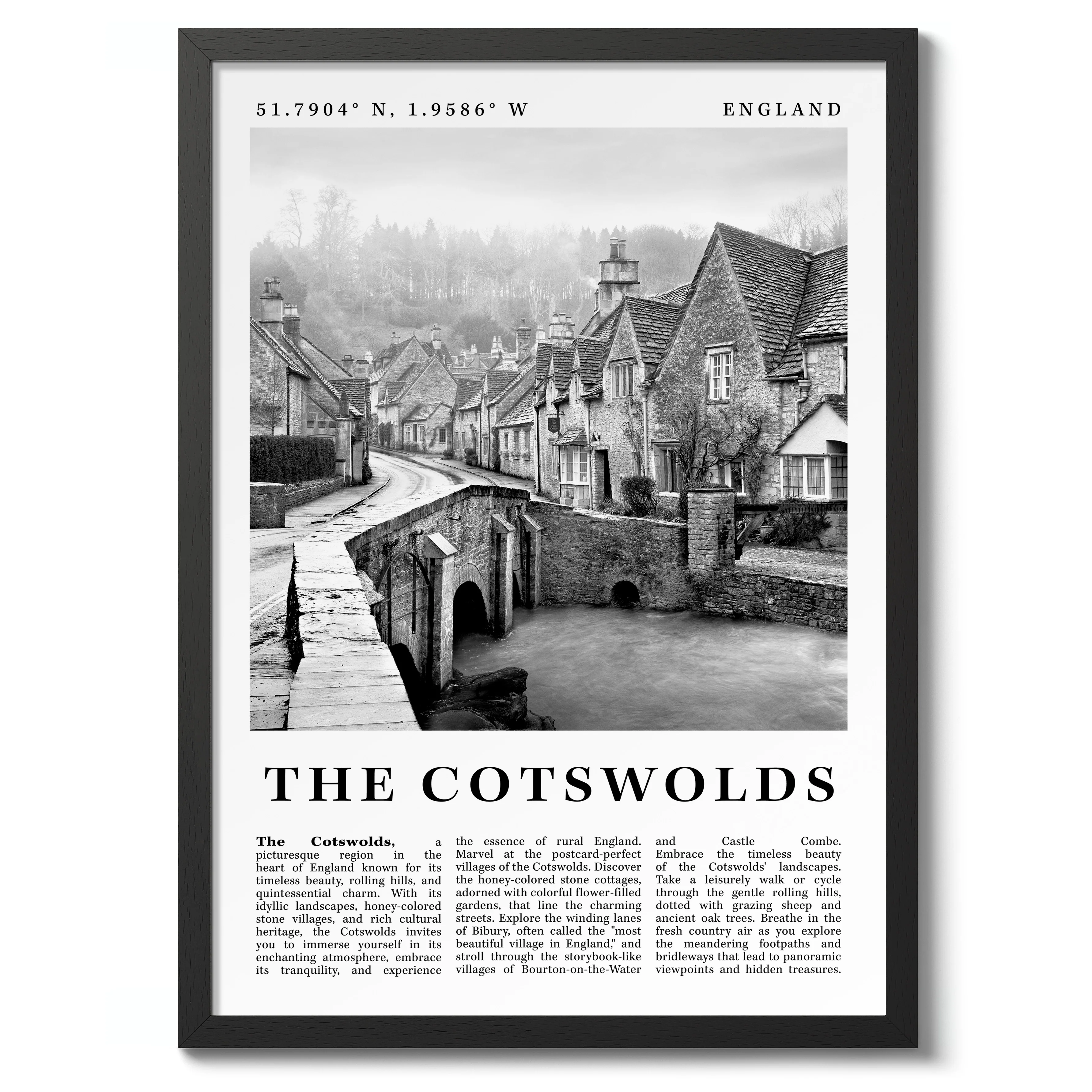 51.7904° N, 1.9586° W

ENGLAND

THE COTSWOLDS

The Cotswolds, a picturesque region in the heart of England known for its timeless beauty, rolling hills, and quintessential charm. With its idyllic landscapes, honey-colored stone villages, and rich cultural heritage, the Cotswolds invites you to immerse yourself in its enchanting atmosphere, embrace its tranquility, and experience the essence of rural England. Marvel at the postcard-perfect villages of the Cotswolds. Discover the honey-colored stone cottages, adorned with colorful flower-filled gardens, that line the charming streets. Explore the winding lanes of Bibury, often called the "most beautiful village in England," and stroll through the storybook-like villages of Bourton-on-the-Water and Castle Combe. Embrace the timeless beauty of the Cotswolds' landscapes. Take a leisurely walk or cycle through the gentle rolling hills, dotted with grazing sheep and ancient oak trees. Breathe in the fresh country air as you explore the meandering footpaths and bridleways that lead to panoramic viewpoints and hidden treasures.